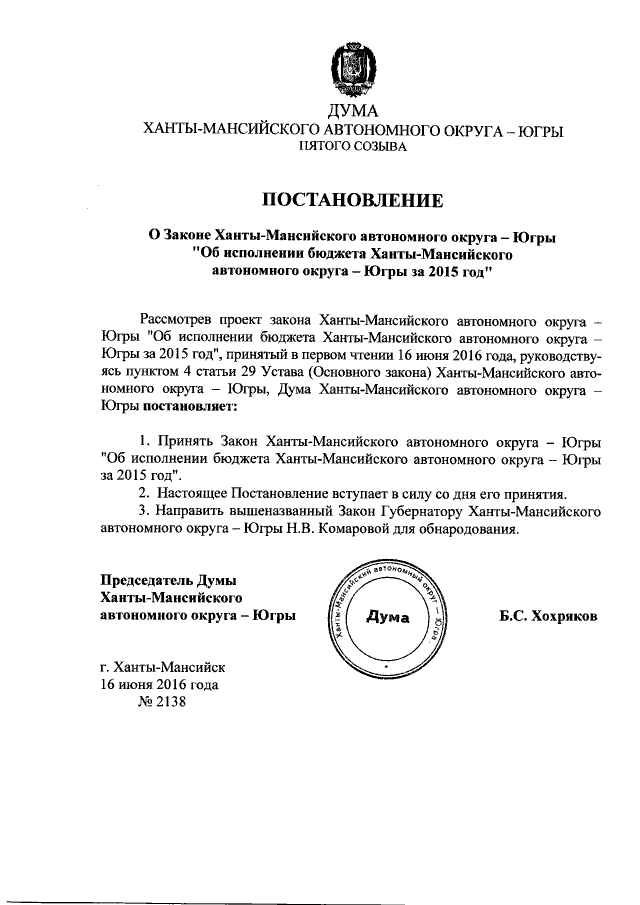 ДУМА
ХАНТЫ-МАНСИЙСКОГО АВТОНОМНОГО ОКРУГА – ЮГРЫ
ПЯТОГО СОЗЫВА

ПОСТАНОВЛЕНИЕ

О Законе Ханты-Мансийского автономного округа – Югры "Об исполнении бюджета Ханты-Мансийского автономного округа – Югры за 2015 год"

Рассмотрев проект закона Ханты-Мансийского автономного округа – Югры "Об исполнении бюджета Ханты-Мансийского автономного округа – Югры за 2015 год", принятый в первом чтении 16 июня 2016 года, руководствуясь пунктом 4 статьи 29 Устава (Основного закона) Ханты-Мансийского автономного округа – Югры, Дума Ханты-Мансийского автономного округа – Югры постановляет:

1. Принять Закон Ханты-Мансийского автономного округа – Югры "Об исполнении бюджета Ханты-Мансийского автономного округа – Югры за 2015 год".
2. Настоящее Постановление вступает в силу со дня его принятия.
3. Направить вышеназванный Закон Губернатору Ханты-Мансийского автономного округа – Югры Н.В. Комаровой для обнародования.

Председатель Думы Ханты-Мансийского автономного округа – Югры

Ханты-Мансийский автономный округ – Югра
Дума

Б.С. Хохряков

г. Ханты-Мансийск
16 июня 2016 года
№ 2138